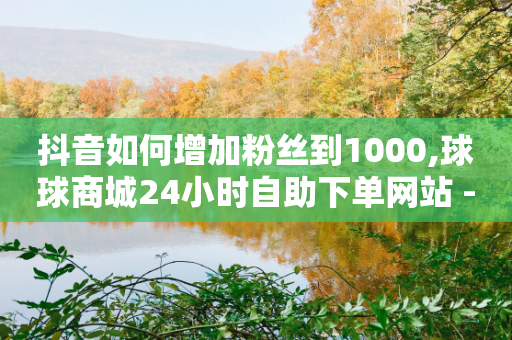 抖音如何增加粉丝到1000,球球商城24小时自助下单网站 -